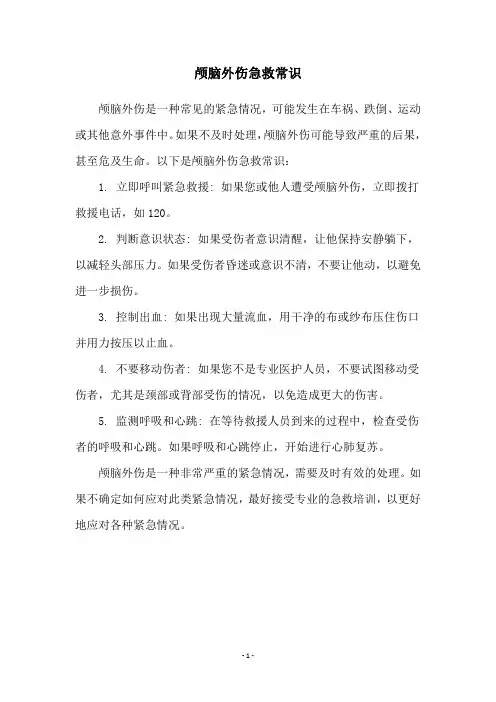 颅脑外伤急救常识

颅脑外伤是一种常见的紧急情况，可能发生在车祸、跌倒、运动或其他意外事件中。如果不及时处理，颅脑外伤可能导致严重的后果，甚至危及生命。以下是颅脑外伤急救常识：

1. 立即呼叫紧急救援：如果您或他人遭受颅脑外伤，立即拨打救援电话，如 120。

2. 判断意识状态：如果受伤者意识清醒，让他保持安静躺下，以减轻头部压力。如果受伤者昏迷或意识不清，不要让他动，以避免进一步损伤。

3. 控制出血：如果出现大量流血，用干净的布或纱布压住伤口并用力按压以止血。

4. 不要移动伤者：如果您不是专业医护人员，不要试图移动受伤者，尤其是颈部或背部受伤的情况，以免造成更大的伤害。

5. 监测呼吸和心跳：在等待救援人员到来的过程中，检查受伤者的呼吸和心跳。如果呼吸和心跳停止，开始进行心肺复苏。

颅脑外伤是一种非常严重的紧急情况，需要及时有效的处理。如果不确定如何应对此类紧急情况，最好接受专业的急救培训，以更好地应对各种紧急情况。

- 1 -